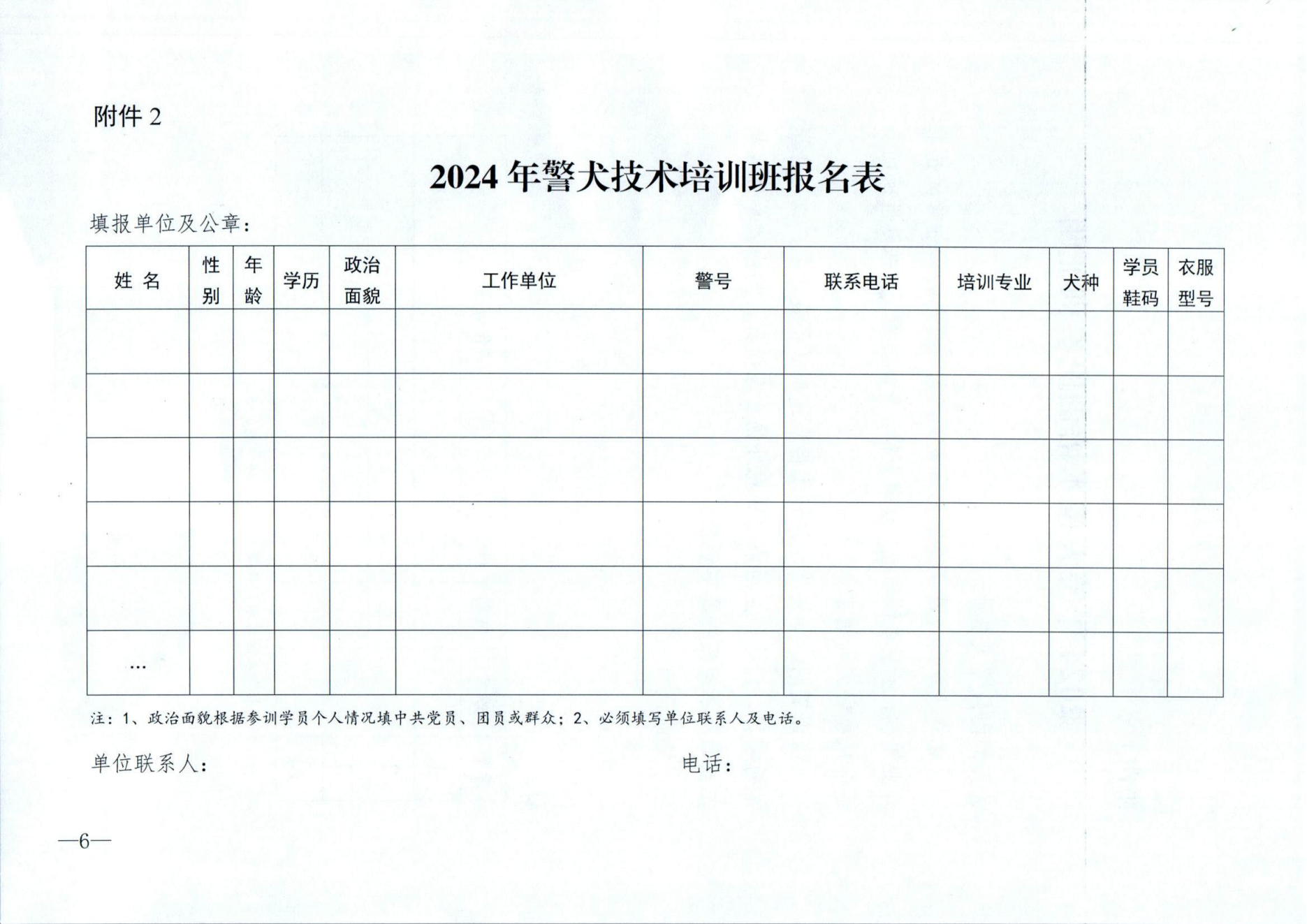 附件 2

2024 年警犬技术培训班报名表

填报单位及公章：

| 姓 名 | 性别 | 年龄 | 学历 | 政治面貌 | 工作单位 | 警号 | 联系电话 | 培训专业 | 犬种 | 学员鞋码 | 衣服型号 |
|---|---|---|---|---|---|---|---|---|---|---|---|
| | | | | | | | | | | | |
| | | | | | | | | | | | |
| | | | | | | | | | | | |
| | | | | | | | | | | | |
| | | | | | | | | | | | |
| … | | | | | | | | | | | |

注：1、政治面貌根据参训学员个人情况填中共党员、团员或群众；2、必须填写单位联系人及电话。

单位联系人：　　　　电话：

—6—